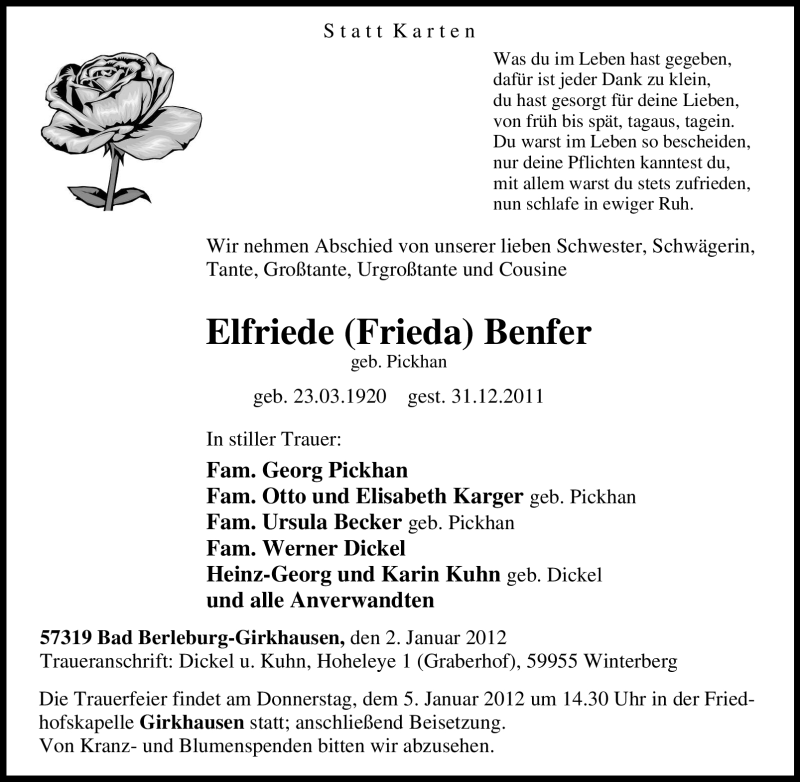 Statt Karten

Was du im Leben hast gegeben,
dafür ist jeder Dank zu klein,
du hast gesorgt für deine Lieben,
von früh bis spät, tagaus, tagein.
Du warst im Leben so bescheiden,
nur deine Pflichten kanntest du,
mit allem warst du stets zufrieden,
nun schlafe in ewiger Ruh.

Wir nehmen Abschied von unserer lieben Schwester, Schwägerin, Tante, Großtante, Urgroßtante und Cousine

Elfriede (Frieda) Benfer
geb. Pickhan

geb. 23.03.1920 gest. 31.12.2011

In stiller Trauer:

Fam. Georg Pickhan
Fam. Otto und Elisabeth Karger geb. Pickhan
Fam. Ursula Becker geb. Pickhan
Fam. Werner Dickel
Heinz-Georg und Karin Kuhn geb. Dickel
und alle Anverwandten

57319 Bad Berleburg-Girkhausen, den 2. Januar 2012
Traueranschrift: Dickel u. Kuhn, Hoheleye 1 (Graberhof), 59955 Winterberg

Die Trauerfeier findet am Donnerstag, dem 5. Januar 2012 um 14.30 Uhr in der Friedhofskapelle Girkhausen statt; anschließend Beisetzung.
Von Kranz- und Blumenspenden bitten wir abzusehen.